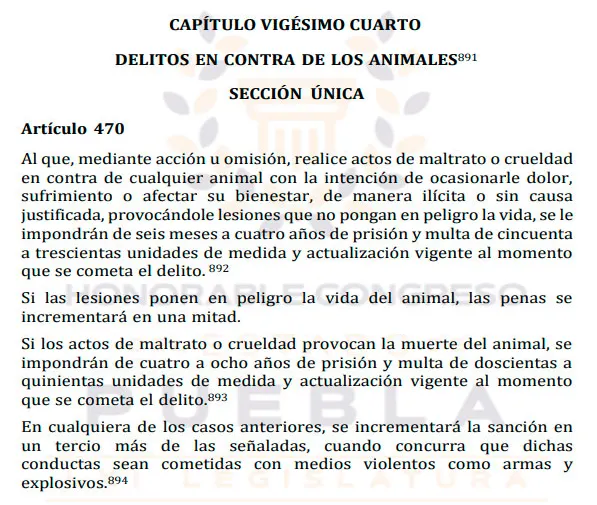 CAPÍTULO VIGÉSIMO CUARTO

DELITOS EN CONTRA DE LOS ANIMALES$^{891}$

SECCIÓN ÚNICA

Artículo 470

Al que, mediante acción u omisión, realice actos de maltrato o crueldad en contra de cualquier animal con la intención de ocasionarle dolor, sufrimiento o afectar su bienestar, de manera ilícita o sin causa justificada, provocándole lesiones que no pongan en peligro la vida, se le impondrán de seis meses a cuatro años de prisión y multa de cincuenta a trescientas unidades de medida y actualización vigente al momento que se cometa el delito. $^{892}$

Si las lesiones ponen en peligro la vida del animal, las penas se incrementará en una mitad.

Si los actos de maltrato o crueldad provocan la muerte del animal, se impondrán de cuatro a ocho años de prisión y multa de doscientas a quinientas unidades de medida y actualización vigente al momento que se cometa el delito.$^{893}$

En cualquiera de los casos anteriores, se incrementará la sanción en un tercio más de las señaladas, cuando concurra que dichas conductas sean cometidas con medios violentos como armas y explosivos.$^{894}$

HONORABLE CONGRESO
PUEBLA
LEGISLATURA